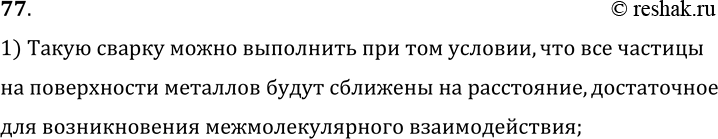 77.

© reshak.ru

1) Такую сварку можно выполнить при том условии, что все частицы на поверхности металлов будут сближены на расстояние, достаточное для возникновения межмолекулярного взаимодействия;